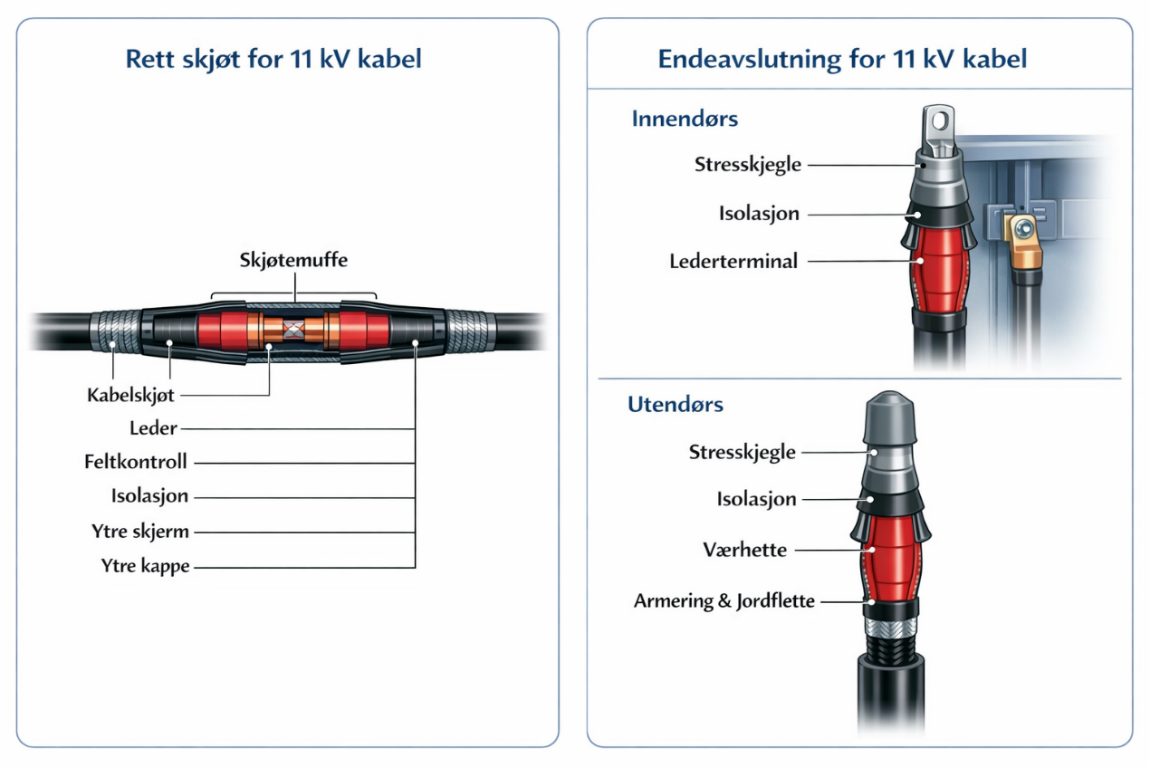 Rett skjøt for 11 kV kabel

Skjøtemuffe

Kabelskjøt
Leder
Feltkontroll
Isolasjon
Ytre skjerm
Ytre kappe

Endeavslutning for 11 kV kabel

Innendørs

Stresskjegle
Isolasjon
Lederterminal

Utendørs

Stresskjegle
Isolasjon
Værhette
Armering & Jordflette